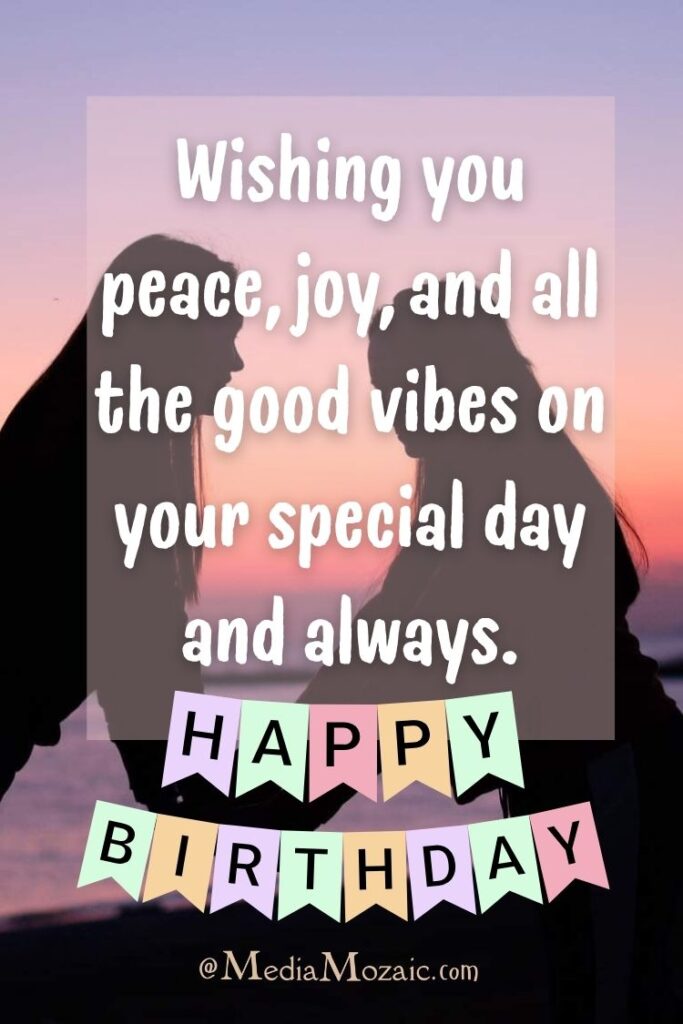 Wishing you peace, joy, and all the good vibes on your special day and always.

HAPPY BIRTHDAY

@MediaMozaic.com